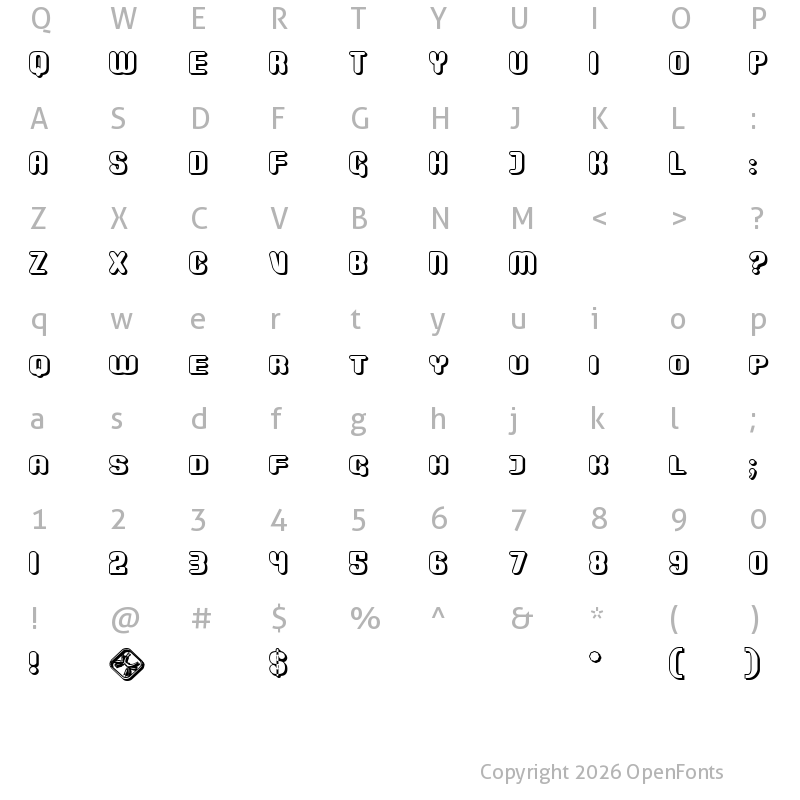 Q W E R T Y U I O P
Q W E R T Y U I O P

A S D F G H J K L :
A S D F G H J K L :

Z X C V B N M < > ?
Z X C V B N M ?

q w e r t y u i o p
Q W E R T Y U I O P

a s d f g h j k l ;
A S D F G H J K L ;

1 2 3 4 5 6 7 8 9 0
1 2 3 4 5 6 7 8 9 0

! @ # $ % ^ & * ( )
! $ ( )

Copyright 2026 OpenFonts